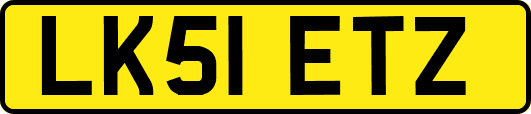 LK51 ETZ